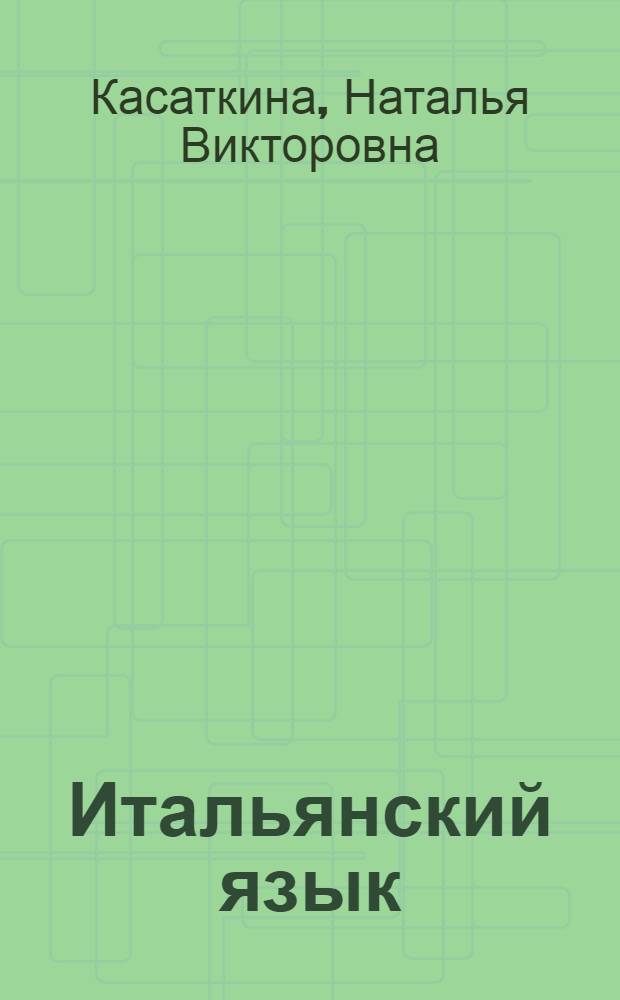 Касаткина, Наталья Викторовна

Итальянский язык